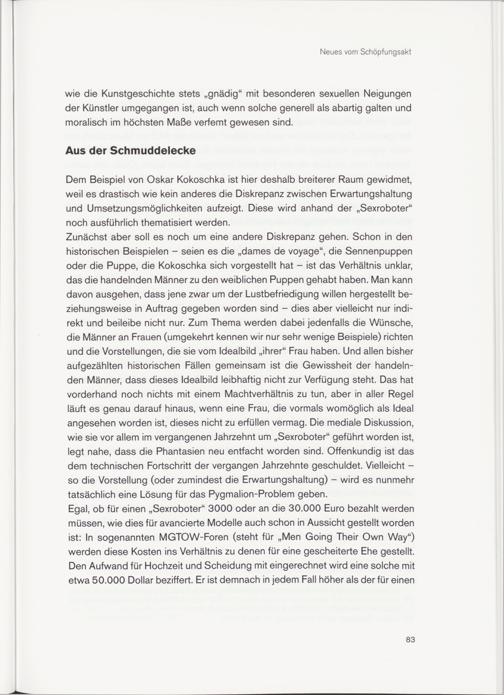 Neues vom Schöpfungsakt

wie die Kunstgeschichte stets „gnädig" mit besonderen sexuellen Neigungen der Künstler umgegangen ist, auch wenn solche generell als abartig galten und moralisch im höchsten Maße verfemt gewesen sind.

Aus der Schmuddelecke

Dem Beispiel von Oskar Kokoschka ist hier deshalb breiterer Raum gewidmet, weil es drastisch wie kein anderes die Diskrepanz zwischen Erwartungshaltung und Umsetzungsmöglichkeiten aufzeigt. Diese wird anhand der „Sexroboter" noch ausführlich thematisiert werden.
Zunächst aber soll es noch um eine andere Diskrepanz gehen. Schon in den historischen Beispielen – seien es die „dames de voyage", die Sennenpuppen oder die Puppe, die Kokoschka sich vorgestellt hat – ist das Verhältnis unklar, das die handelnden Männer zu den weiblichen Puppen gehabt haben. Man kann davon ausgehen, dass jene zwar um der Lustbefriedigung willen hergestellt beziehungsweise in Auftrag gegeben worden sind – dies aber vielleicht nur indirekt und beileibe nicht nur. Zum Thema werden dabei jedenfalls die Wünsche, die Männer an Frauen (umgekehrt kennen wir nur sehr wenige Beispiele) richten und die Vorstellungen, die sie vom Idealbild „ihrer" Frau haben. Und allen bisher aufgezählten historischen Fällen gemeinsam ist die Gewissheit der handelnden Männer, dass dieses Idealbild leibhaftig nicht zur Verfügung steht. Das hat vorderhand noch nichts mit einem Machtverhältnis zu tun, aber in aller Regel läuft es genau darauf hinaus, wenn eine Frau, die vormals womöglich als Ideal angesehen worden ist, dieses nicht zu erfüllen vermag. Die mediale Diskussion, wie sie vor allem im vergangenen Jahrzehnt um „Sexroboter" geführt worden ist, legt nahe, dass die Phantasien neu entfacht worden sind. Offenkundig ist das dem technischen Fortschritt der vergangen Jahrzehnte geschuldet. Vielleicht – so die Vorstellung (oder zumindest die Erwartungshaltung) – wird es nunmehr tatsächlich eine Lösung für das Pygmalion-Problem geben.
Egal, ob für einen „Sexroboter" 3000 oder an die 30.000 Euro bezahlt werden müssen, wie dies für avancierte Modelle auch schon in Aussicht gestellt worden ist: In sogenannten MGTOW-Foren (steht für „Men Going Their Own Way") werden diese Kosten ins Verhältnis zu denen für eine gescheiterte Ehe gestellt. Den Aufwand für Hochzeit und Scheidung mit eingerechnet wird eine solche mit etwa 50.000 Dollar beziffert. Er ist demnach in jedem Fall höher als der für einen

83